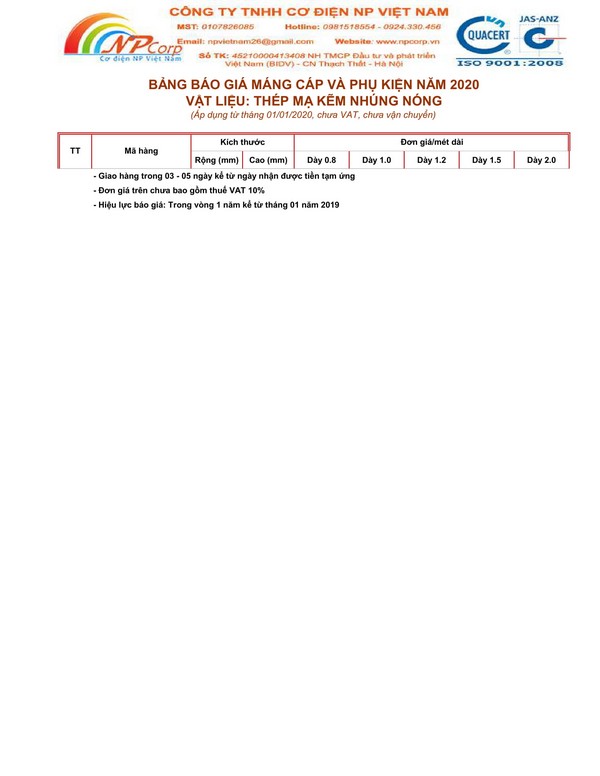 NPCorp
Cơ điện NP Việt Nam

CÔNG TY TNHH CƠ ĐIỆN NP VIỆT NAM
MST: 0107826085 Hotline: 0981518554 - 0924.330.456
Email: npvietnam26@gmail.com Website: www.npcorp.vn
Số TK: 45210000413408 NH TMCP Đầu tư và phát triển Việt Nam (BIDV) - CN Thạch Thất - Hà Nội

QUACERT
JAS-ANZ
ISO 9001:2008

BẢNG BÁO GIÁ MÁNG CÁP VÀ PHỤ KIỆN NĂM 2020
VẬT LIỆU: THÉP MẠ KẼM NHÚNG NÓNG
(Áp dụng từ tháng 01/01/2020, chưa VAT, chưa vận chuyển)

| TT | Mã hàng | Kích thước | | Đơn giá/mét dài | | | | |
|---|---|---|---|---|---|---|---|---|
| | | Rộng (mm) | Cao (mm) | Dày 0.8 | Dày 1.0 | Dày 1.2 | Dày 1.5 | Dày 2.0 |

- Giao hàng trong 03 - 05 ngày kể từ ngày nhận được tiền tạm ứng
- Đơn giá trên chưa bao gồm thuế VAT 10%
- Hiệu lực báo giá: Trong vòng 1 năm kể từ tháng 01 năm 2019